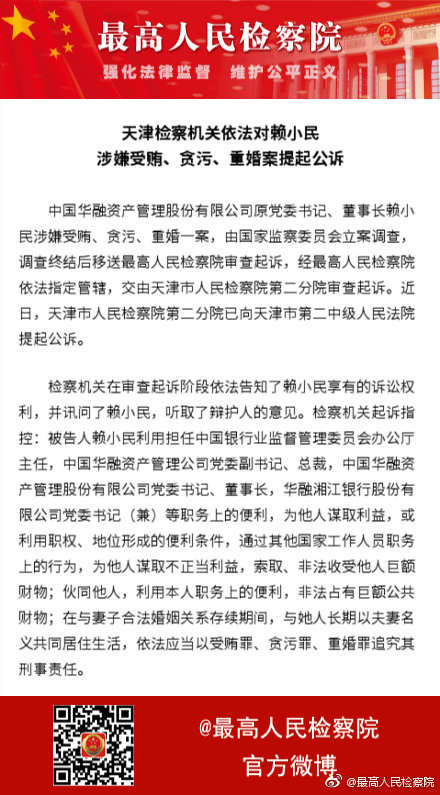 最高人民检察院
强化法律监督　维护公平正义

天津检察机关依法对赖小民
涉嫌受贿、贪污、重婚案提起公诉

中国华融资产管理股份有限公司原党委书记、董事长赖小民涉嫌受贿、贪污、重婚一案，由国家监察委员会立案调查，调查终结后移送最高人民检察院审查起诉，经最高人民检察院依法指定管辖，交由天津市人民检察院第二分院审查起诉。近日，天津市人民检察院第二分院已向天津市第二中级人民法院提起公诉。

检察机关在审查起诉阶段依法告知了赖小民享有的诉讼权利，并讯问了赖小民，听取了辩护人的意见。检察机关起诉指控：被告人赖小民利用担任中国银行业监督管理委员会办公厅主任，中国华融资产管理公司党委副书记、总裁，中国华融资产管理股份有限公司党委书记、董事长，华融湘江银行股份有限公司党委书记（兼）等职务上的便利，为他人谋取利益，或利用职权、地位形成的便利条件，通过其他国家工作人员职务上的行为，为他人谋取不正当利益，索取、非法收受他人巨额财物；伙同他人，利用本人职务上的便利，非法占有巨额公共财物；在与妻子合法婚姻关系存续期间，与她人长期以夫妻名义共同居住生活，依法应当以受贿罪、贪污罪、重婚罪追究其刑事责任。

@最高人民检察院
官方微博

@最高人民检察院